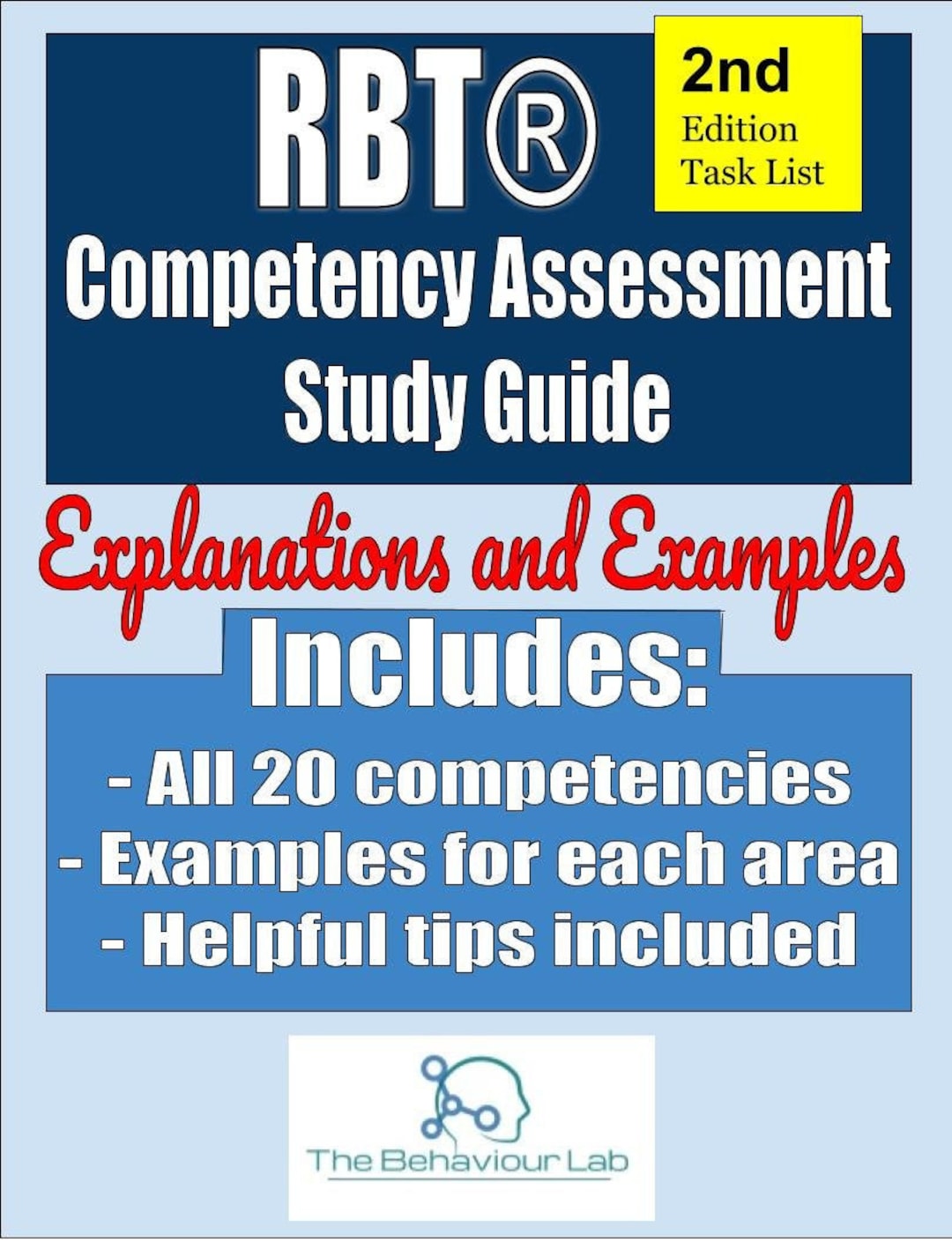 RBT®

2nd
Edition
Task List

Competency Assessment
Study Guide

Explanations and Examples

Includes:

- All 20 competencies
- Examples for each area
- Helpful tips included

The Behaviour Lab